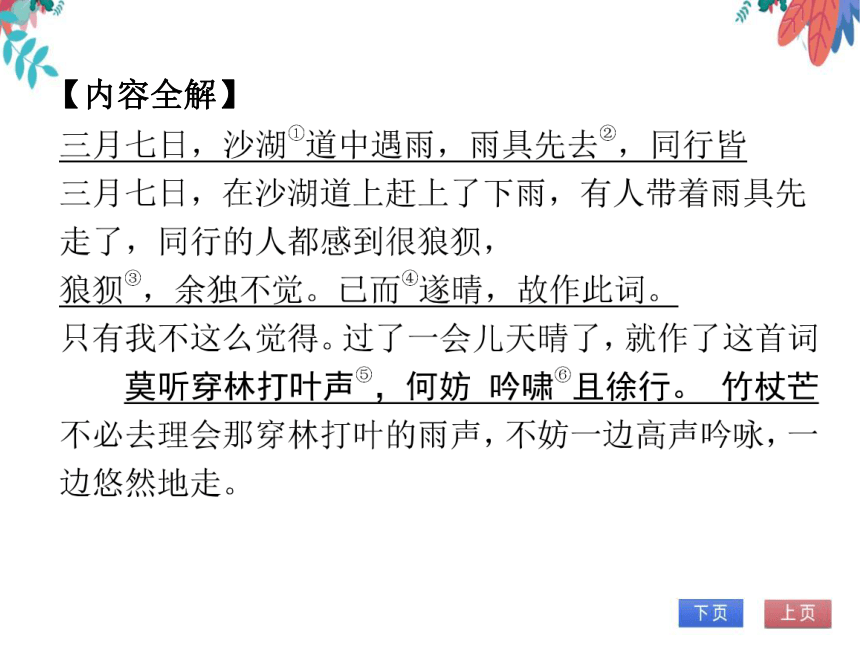 【内容全解】

三月七日，沙湖①道中遇雨，雨具先去②，同行皆

三月七日，在沙湖道上赶上了下雨，有人带着雨具先走了，同行的人都感到很狼狈，

狼狈③，余独不觉。已而④遂晴，故作此词。

只有我不这么觉得。过了一会儿天晴了，就作了这首词

莫听穿林打叶声⑤，何妨 吟啸⑥且徐行。 竹杖芒

不必去理会那穿林打叶的雨声，不妨一边高声吟咏，一边悠然地走。

下页 上页